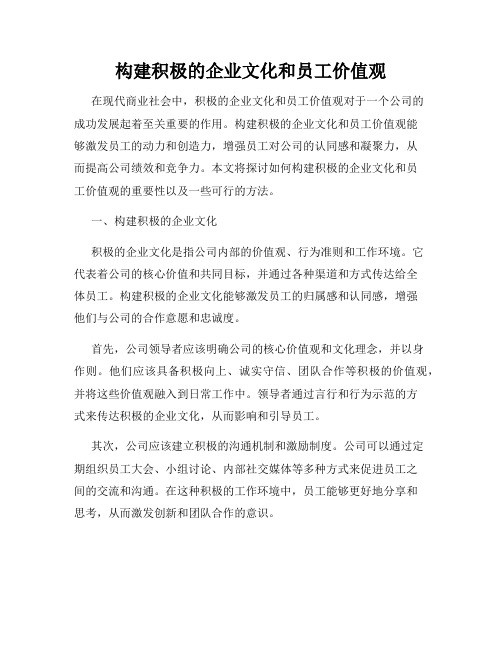 构建积极的企业文化和员工价值观

在现代商业社会中，积极的企业文化和员工价值观对于一个公司的成功发展起着至关重要的作用。构建积极的企业文化和员工价值观能够激发员工的动力和创造力，增强员工对公司的认同感和凝聚力，从而提高公司绩效和竞争力。本文将探讨如何构建积极的企业文化和员工价值观的重要性以及一些可行的方法。

一、构建积极的企业文化

积极的企业文化是指公司内部的价值观、行为准则和工作环境。它代表着公司的核心价值和共同目标，并通过各种渠道和方式传达给全体员工。构建积极的企业文化能够激发员工的归属感和认同感，增强他们与公司的合作意愿和忠诚度。

首先，公司领导者应该明确公司的核心价值观和文化理念，并以身作则。他们应该具备积极向上、诚实守信、团队合作等积极的价值观，并将这些价值观融入到日常工作中。领导者通过言行和行为示范的方式来传达积极的企业文化，从而影响和引导员工。

其次，公司应该建立积极的沟通机制和激励制度。公司可以通过定期组织员工大会、小组讨论、内部社交媒体等多种方式来促进员工之间的交流和沟通。在这种积极的工作环境中，员工能够更好地分享和思考，从而激发创新和团队合作的意识。